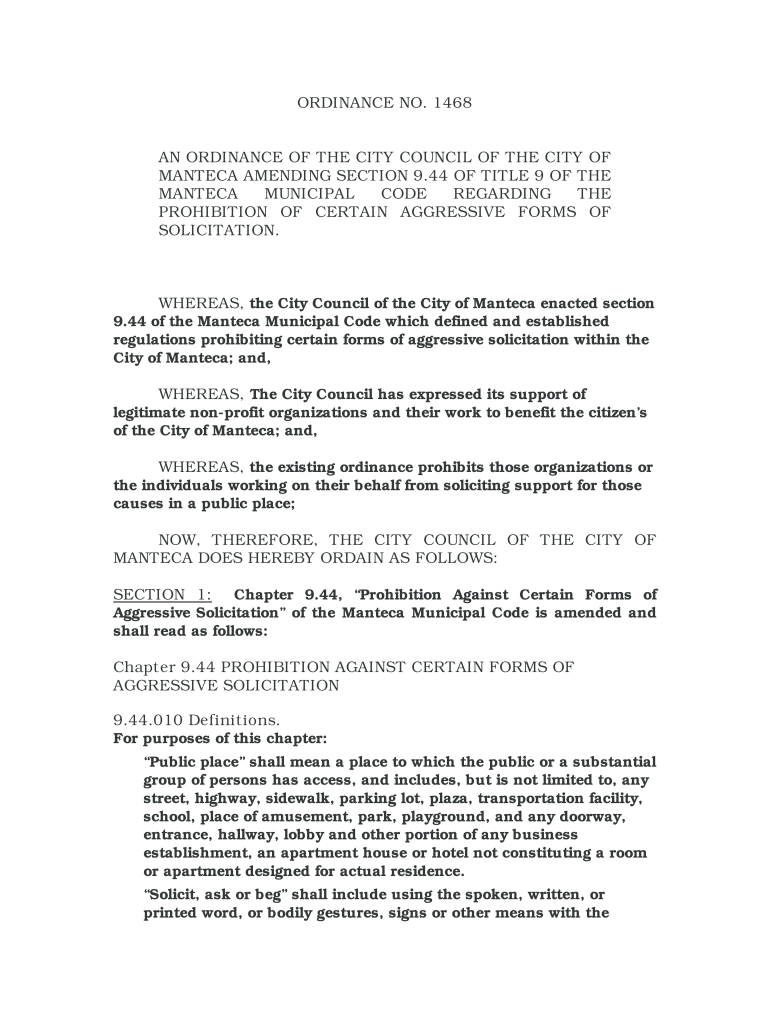 ORDINANCE NO. 1468

AN ORDINANCE OF THE CITY COUNCIL OF THE CITY OF MANTECA AMENDING SECTION 9.44 OF TITLE 9 OF THE MANTECA MUNICIPAL CODE REGARDING THE PROHIBITION OF CERTAIN AGGRESSIVE FORMS OF SOLICITATION.

WHEREAS, the City Council of the City of Manteca enacted section 9.44 of the Manteca Municipal Code which defined and established regulations prohibiting certain forms of aggressive solicitation within the City of Manteca; and,

WHEREAS, The City Council has expressed its support of legitimate non-profit organizations and their work to benefit the citizen's of the City of Manteca; and,

WHEREAS, the existing ordinance prohibits those organizations or the individuals working on their behalf from soliciting support for those causes in a public place;

NOW, THEREFORE, THE CITY COUNCIL OF THE CITY OF MANTECA DOES HEREBY ORDAIN AS FOLLOWS:

SECTION 1: Chapter 9.44, "Prohibition Against Certain Forms of Aggressive Solicitation" of the Manteca Municipal Code is amended and shall read as follows:

Chapter 9.44 PROHIBITION AGAINST CERTAIN FORMS OF AGGRESSIVE SOLICITATION

9.44.010 Definitions.
For purposes of this chapter:

"Public place" shall mean a place to which the public or a substantial group of persons has access, and includes, but is not limited to, any street, highway, sidewalk, parking lot, plaza, transportation facility, school, place of amusement, park, playground, and any doorway, entrance, hallway, lobby and other portion of any business establishment, an apartment house or hotel not constituting a room or apartment designed for actual residence.

"Solicit, ask or beg" shall include using the spoken, written, or printed word, or bodily gestures, signs or other means with the